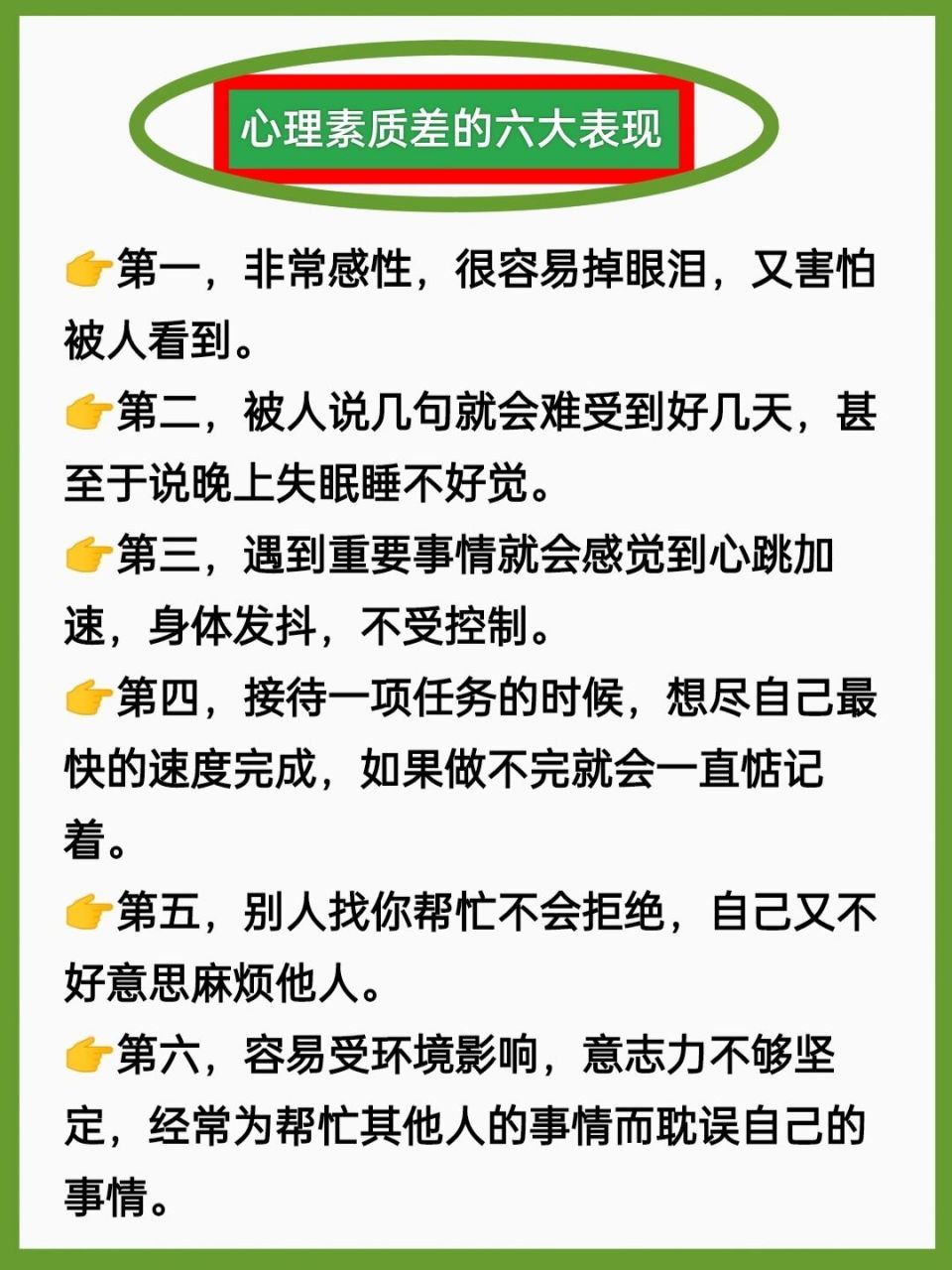 心理素质差的六大表现

👉第一，非常感性，很容易掉眼泪，又害怕被人看到。

👉第二，被人说几句就会难受到好几天，甚至于说晚上失眠睡不好觉。

👉第三，遇到重要事情就会感觉到心跳加速，身体发抖，不受控制。

👉第四，接待一项任务的时候，想尽自己最快的速度完成，如果做不完就会一直惦记着。

👉第五，别人找你帮忙不会拒绝，自己又不好意思麻烦他人。

👉第六，容易受环境影响，意志力不够坚定，经常为帮忙其他人的事情而耽误自己的事情。